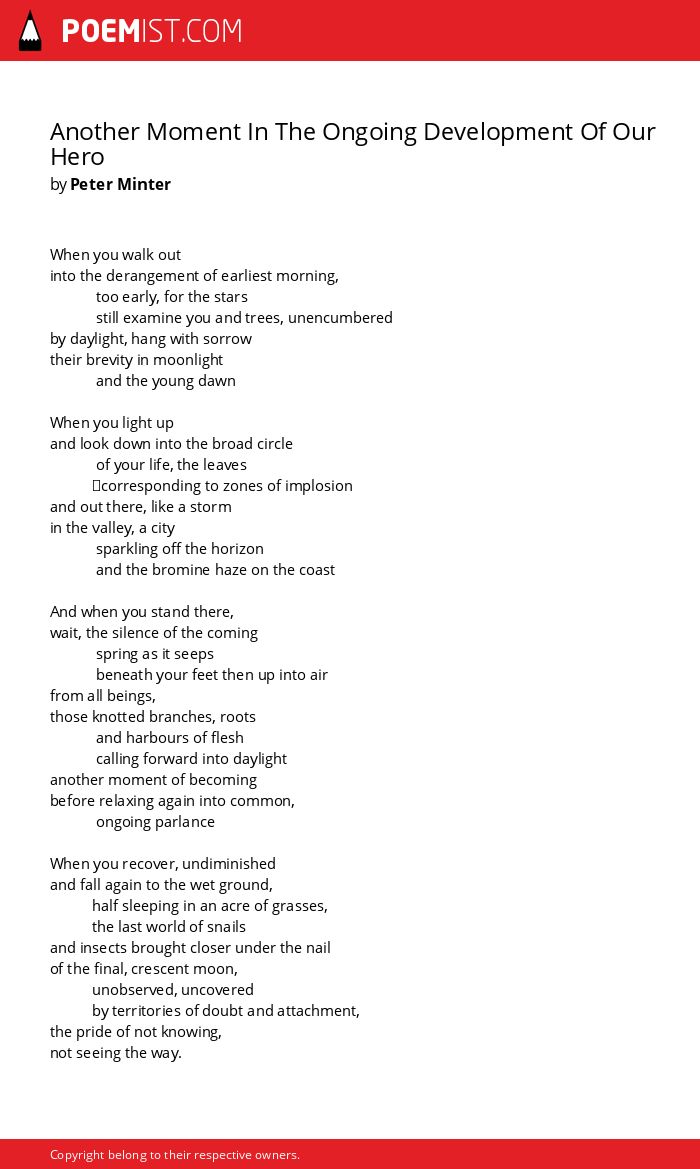 POEMIST.COM

Another Moment In The Ongoing Development Of Our Hero
by Peter Minter

When you walk out
into the derangement of earliest morning,
too early, for the stars
still examine you and trees, unencumbered
by daylight, hang with sorrow
their brevity in moonlight
and the young dawn

When you light up
and look down into the broad circle
of your life, the leaves
corresponding to zones of implosion
and out there, like a storm
in the valley, a city
sparkling off the horizon
and the bromine haze on the coast

And when you stand there,
wait, the silence of the coming
spring as it seeps
beneath your feet then up into air
from all beings,
those knotted branches, roots
and harbours of flesh
calling forward into daylight
another moment of becoming
before relaxing again into common,
ongoing parlance

When you recover, undiminished
and fall again to the wet ground,
half sleeping in an acre of grasses,
the last world of snails
and insects brought closer under the nail
of the final, crescent moon,
unobserved, uncovered
by territories of doubt and attachment,
the pride of not knowing,
not seeing the way.

Copyright belong to their respective owners.